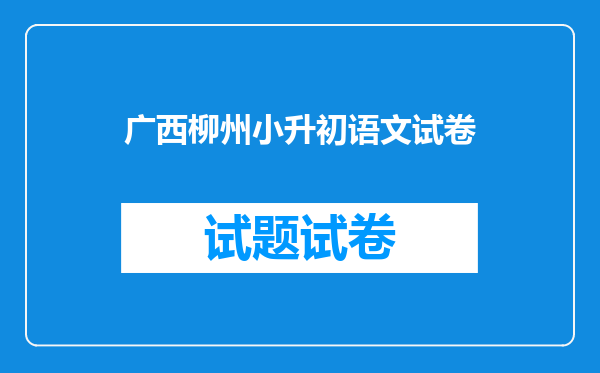 广西柳州小升初语文试卷

试题试卷